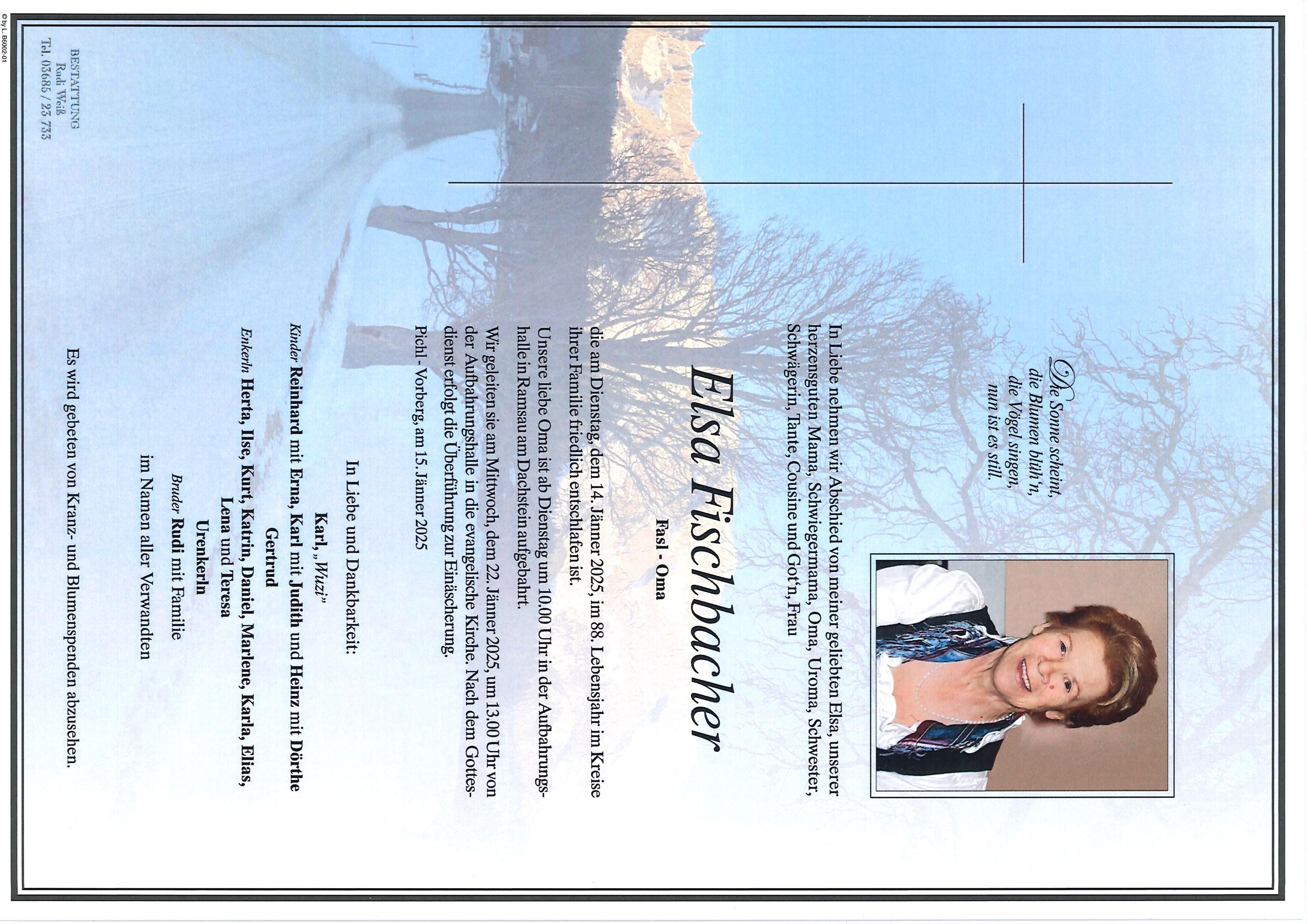 Die Sonne scheint,
die Blumen blüh'n,
die Vögel singen,
nun ist es still.

In Liebe nehmen wir Abschied von meiner geliebten Elsa, unserer herzensguten Mama, Schwiegermama, Oma, Uroma, Schwester, Schwägerin, Tante, Cousine und Got'n, Frau

Elsa Fischbacher

Fasl - Oma

die am Dienstag, dem 14. Jänner 2025, im 88. Lebensjahr im Kreise ihrer Familie friedlich entschlafen ist.

Unsere liebe Oma ist ab Dienstag um 10.00 Uhr in der Aufbahrungshalle in Ramsau am Dachstein aufgebahrt.

Wir geleiten sie am Mittwoch, dem 22. Jänner 2025, um 13.00 Uhr von der Aufbahrungshalle in die evangelische Kirche. Nach dem Gottesdienst erfolgt die Überführung zur Einäscherung.

Pichl - Vorberg, am 15. Jänner 2025

In Liebe und Dankbarkeit:

Karl, „Wuzi"

Kinder Reinhard mit Erna, Karl mit Judith und Heinz mit Dörthe

Gertrud

Enkerln Herta, Ilse, Kurt, Katrin, Daniel, Marlene, Karla, Elias, Lena und Teresa

Urenkerln

Bruder Rudi mit Familie

im Namen aller Verwandten

Es wird gebeten von Kranz- und Blumenspenden abzusehen.

BESTATTUNG
Rudi Weiß
Tel. 03685 / 23 733

© by L. B6002-01